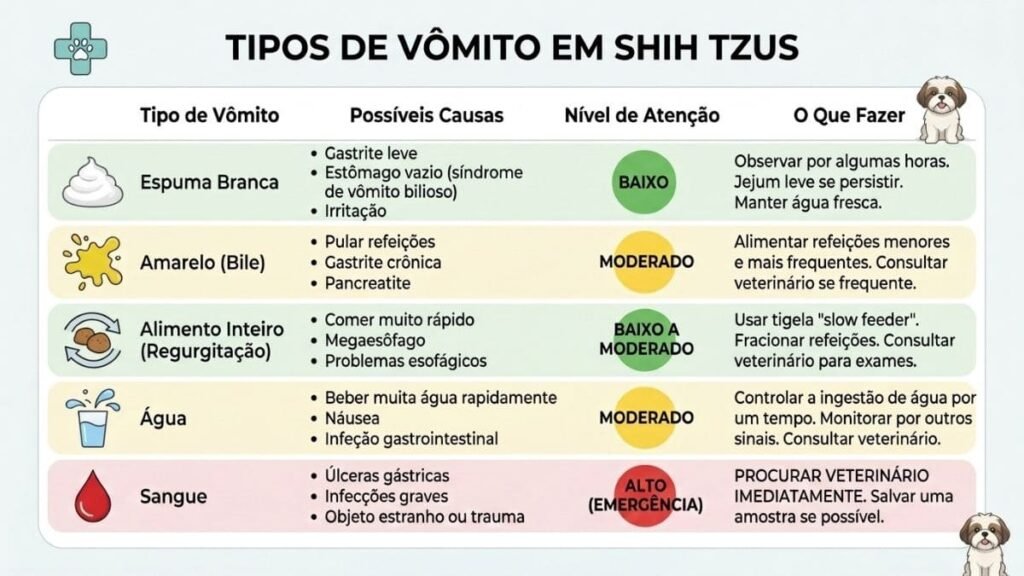 TIPOS DE VÔMITO EM SHIH TZUS

| Tipo de Vômito | Possíveis Causas | Nível de Atenção | O Que Fazer |
|---|---|---|---|
| Espuma Branca | • Gastrite leve • Estômago vazio (síndrome de vômito bilioso) • Irritação | BAIXO | Observar por algumas horas. Jejum leve se persistir. Manter água fresca. |
| Amarelo (Bile) | • Pular refeições • Gastrite crônica • Pancreatite | MODERADO | Alimentar refeições menores e mais frequentes. Consultar veterinário se frequente. |
| Alimento Inteiro (Regurgitação) | • Comer muito rápido • Megaesôfago • Problemas esofágicos | BAIXO A MODERADO | Usar tigela "slow feeder". Fracionar refeições. Consultar veterinário para exames. |
| Água | • Beber muita água rapidamente • Náusea • Infeção gastrointestinal | MODERADO | Controlar a ingestão de água por um tempo. Monitorar por outros sinais. Consultar veterinário. |
| Sangue | • Úlceras gástricas • Infecções graves • Objeto estranho ou trauma | ALTO (EMERGÊNCIA) | PROCURAR VETERINÁRIO IMEDIATAMENTE. Salvar uma amostra se possível. |